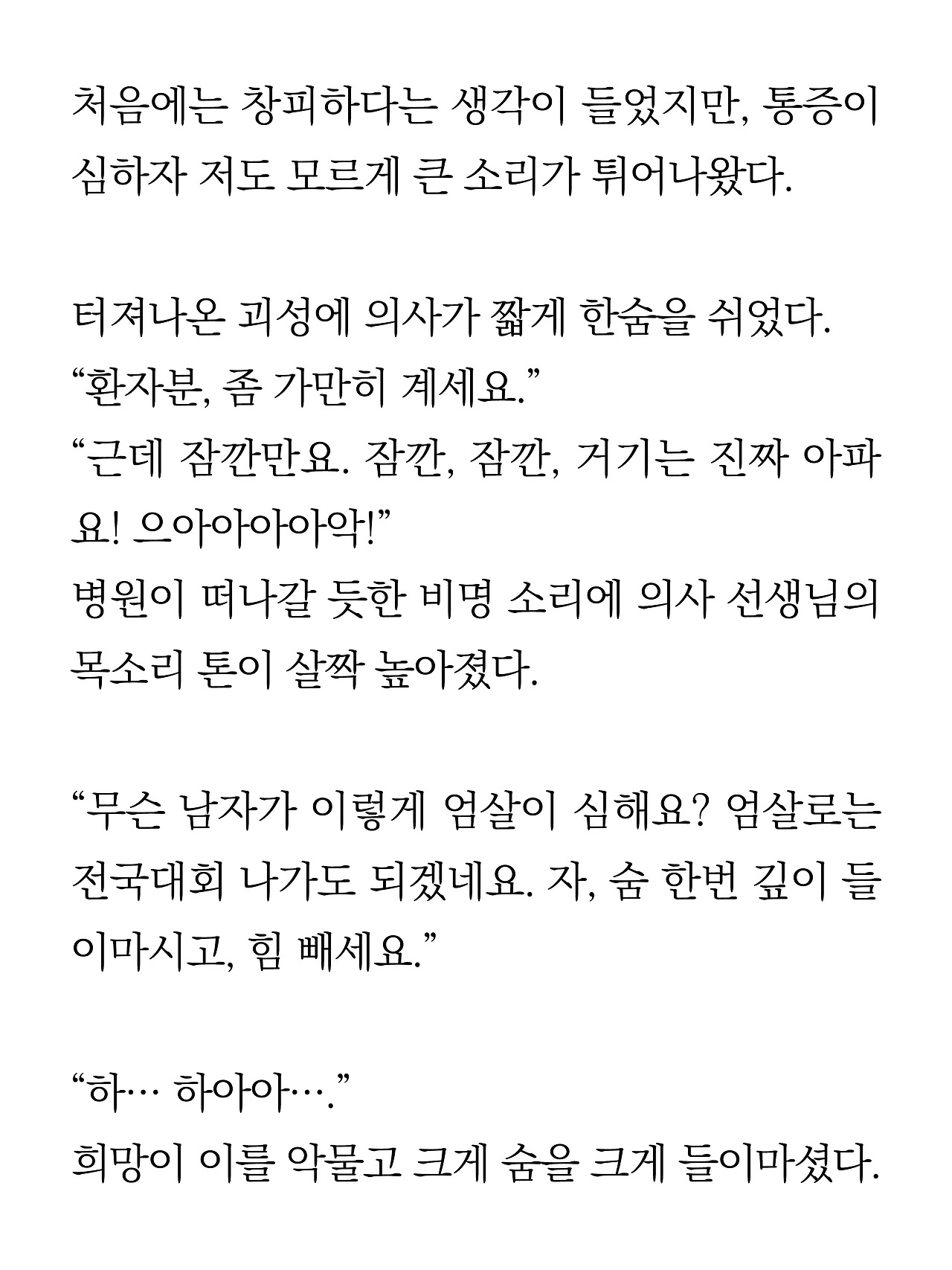 처음에는 창피하다는 생각이 들었지만, 통증이 심하자 저도 모르게 큰 소리가 튀어나왔다.

터져나온 괴성에 의사가 짧게 한숨을 쉬었다.
“환자분, 좀 가만히 계세요.”
“근데 잠깐만요. 잠깐, 잠깐, 거기는 진짜 아파요! 으아아아아악!”
병원이 떠나갈 듯한 비명 소리에 의사 선생님의 목소리 톤이 살짝 높아졌다.

“무슨 남자가 이렇게 엄살이 심해요? 엄살로는 전국대회 나가도 되겠네요. 자, 숨 한번 깊이 들이마시고, 힘 빼세요.”

“하… 하아아….”
희망이 이를 악물고 크게 숨을 크게 들이마셨다.